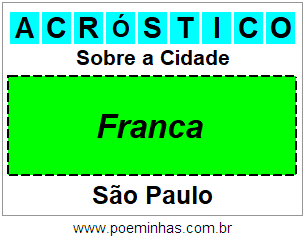 ACRÓSTICO

Sobre a Cidade

Franca

São Paulo

www.poeminhas.com.br